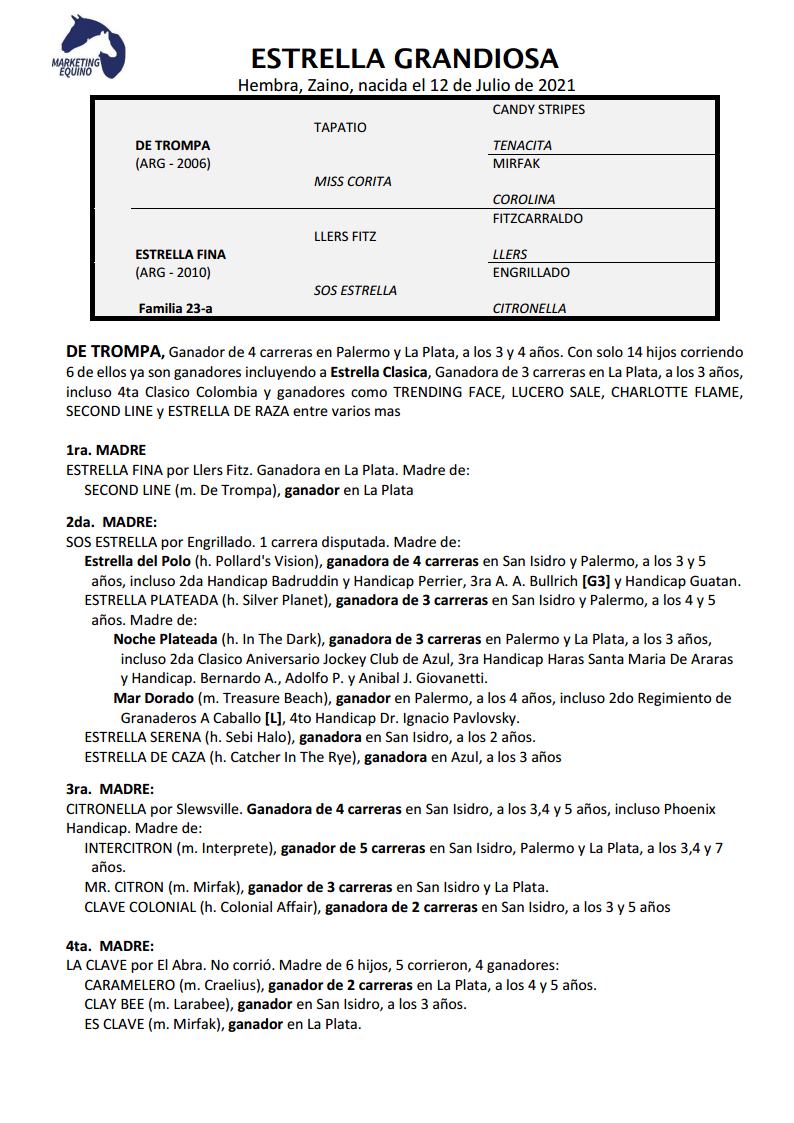 MARKETING EQUINO

ESTRELLA GRANDIOSA
Hembra, Zaino, nacida el 12 de Julio de 2021

| | | |
|---|---|---|
| | | CANDY STRIPES |
| | TAPATIO | |
| DE TROMPA | | TENACITA |
| (ARG - 2006) | | MIRFAK |
| | MISS CORITA | |
| | | COROLINA |
| | | FITZCARRALDO |
| | LLERS FITZ | |
| ESTRELLA FINA | | LLERS |
| (ARG - 2010) | | ENGRILLADO |
| | SOS ESTRELLA | |
| Familia 23-a | | CITRONELLA |

DE TROMPA, Ganador de 4 carreras en Palermo y La Plata, a los 3 y 4 años. Con solo 14 hijos corriendo 6 de ellos ya son ganadores incluyendo a Estrella Clasica, Ganadora de 3 carreras en La Plata, a los 3 años, incluso 4ta Clasico Colombia y ganadores como TRENDING FACE, LUCERO SALE, CHARLOTTE FLAME, SECOND LINE y ESTRELLA DE RAZA entre varios mas

1ra. MADRE
ESTRELLA FINA por Llers Fitz. Ganadora en La Plata. Madre de:
SECOND LINE (m. De Trompa), ganador en La Plata

2da. MADRE:
SOS ESTRELLA por Engrillado. 1 carrera disputada. Madre de:
Estrella del Polo (h. Pollard's Vision), ganadora de 4 carreras en San Isidro y Palermo, a los 3 y 5 años, incluso 2da Handicap Badruddin y Handicap Perrier, 3ra A. A. Bullrich [G3] y Handicap Guatan.
ESTRELLA PLATEADA (h. Silver Planet), ganadora de 3 carreras en San Isidro y Palermo, a los 4 y 5 años. Madre de:
Noche Plateada (h. In The Dark), ganadora de 3 carreras en Palermo y La Plata, a los 3 años, incluso 2da Clasico Aniversario Jockey Club de Azul, 3ra Handicap Haras Santa Maria De Araras y Handicap. Bernardo A., Adolfo P. y Anibal J. Giovanetti.
Mar Dorado (m. Treasure Beach), ganador en Palermo, a los 4 años, incluso 2do Regimiento de Granaderos A Caballo [L], 4to Handicap Dr. Ignacio Pavlovsky.
ESTRELLA SERENA (h. Sebi Halo), ganadora en San Isidro, a los 2 años.
ESTRELLA DE CAZA (h. Catcher In The Rye), ganadora en Azul, a los 3 años

3ra. MADRE:
CITRONELLA por Slewsville. Ganadora de 4 carreras en San Isidro, a los 3,4 y 5 años, incluso Phoenix Handicap. Madre de:
INTERCITRON (m. Interprete), ganador de 5 carreras en San Isidro, Palermo y La Plata, a los 3,4 y 7 años.
MR. CITRON (m. Mirfak), ganador de 3 carreras en San Isidro y La Plata.
CLAVE COLONIAL (h. Colonial Affair), ganadora de 2 carreras en San Isidro, a los 3 y 5 años

4ta. MADRE:
LA CLAVE por El Abra. No corrió. Madre de 6 hijos, 5 corrieron, 4 ganadores:
CARAMELERO (m. Craelius), ganador de 2 carreras en La Plata, a los 4 y 5 años.
CLAY BEE (m. Larabee), ganador en San Isidro, a los 3 años.
ES CLAVE (m. Mirfak), ganador en La Plata.